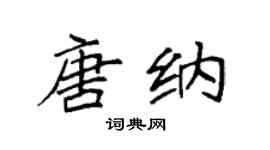 唐纳

词典网